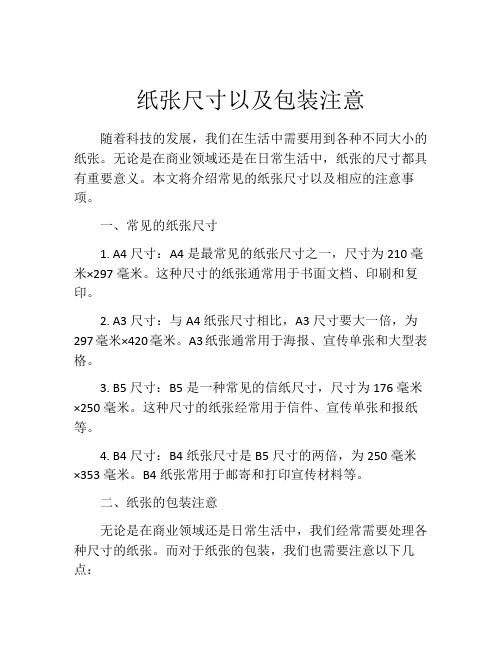 纸张尺寸以及包装注意

随着科技的发展，我们在生活中需要用到各种不同大小的纸张。无论是在商业领域还是在日常生活中，纸张的尺寸都具有重要意义。本文将介绍常见的纸张尺寸以及相应的注意事项。

一、常见的纸张尺寸

1. A4 尺寸：A4 是最常见的纸张尺寸之一，尺寸为 210 毫米×297 毫米。这种尺寸的纸张通常用于书面文档、印刷和复印。

2. A3 尺寸：与 A4 纸张尺寸相比，A3 尺寸要大一倍，为 297 毫米×420 毫米。A3 纸张通常用于海报、宣传单张和大型表格。

3. B5 尺寸：B5 是一种常见的信纸尺寸，尺寸为 176 毫米×250 毫米。这种尺寸的纸张经常用于信件、宣传单张和报纸等。

4. B4 尺寸：B4 纸张尺寸是 B5 尺寸的两倍，为 250 毫米×353 毫米。B4 纸张常用于邮寄和打印宣传材料等。

二、纸张的包装注意

无论是在商业领域还是日常生活中，我们经常需要处理各种尺寸的纸张。而对于纸张的包装，我们也需要注意以下几点：